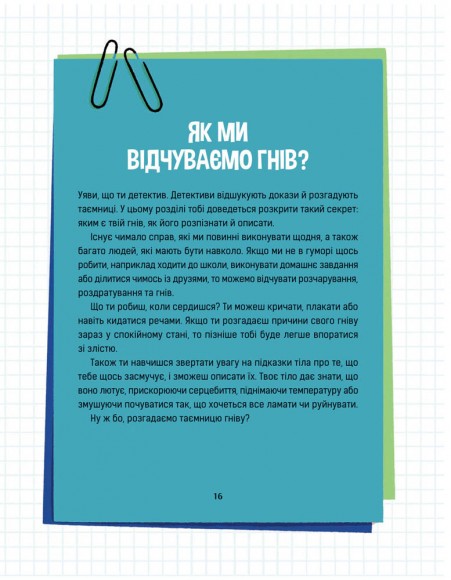 ЯК МИ ВІДЧУВАЄМО ГНІВ?

Уяви, що ти детектив. Детективи відшукують докази й розгадують таємниці. У цьому розділі тобі доведеться розкрити такий секрет: яким є твій гнів, як його розпізнати й описати.

Існує чимало справ, які ми повинні виконувати щодня, а також багато людей, які мають бути навколо. Якщо ми не в гуморі щось робити, наприклад ходити до школи, виконувати домашнє завдання або ділитися чимось із друзями, то можемо відчувати розчарування, роздратування та гнів.

Що ти робиш, коли сердишся? Ти можеш кричати, плакати або навіть кидатися речами. Якщо ти розгадаєш причини свого гніву зараз у спокійному стані, то пізніше тобі буде легше впоратися зі злістю.

Також ти навчишся звертати увагу на підказки тіла про те, що тебе щось засмучує, і зможеш описати їх. Твоє тіло дає знати, що воно лютує, прискорюючи серцебиття, піднімаючи температуру або змушуючи почуватися так, що хочеться все ламати чи руйнувати.

Ну ж бо, розгадаємо таємницю гніву?

16